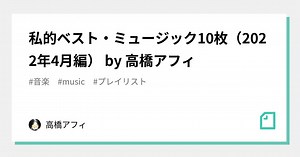 私的ベスト・ミュージック10枚（2022年4月編） by 高橋アフィ

#音楽　#music　#プレイリスト

高橋アフィ